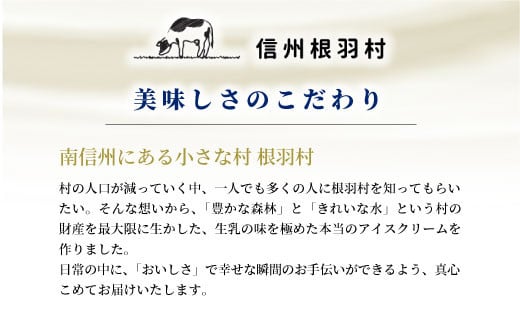 信州根羽村

美味しさのこだわり

南信州にある小さな村 根羽村

村の人口が減っていく中、一人でも多くの人に根羽村を知ってもらいたい。そんな想いから、「豊かな森林」と「きれいな水」という村の財産を最大限に生かした、生乳の味を極めた本当のアイスクリームを作りました。
日常の中に、「おいしさ」で幸せな瞬間のお手伝いができるよう、真心こめてお届けいたします。